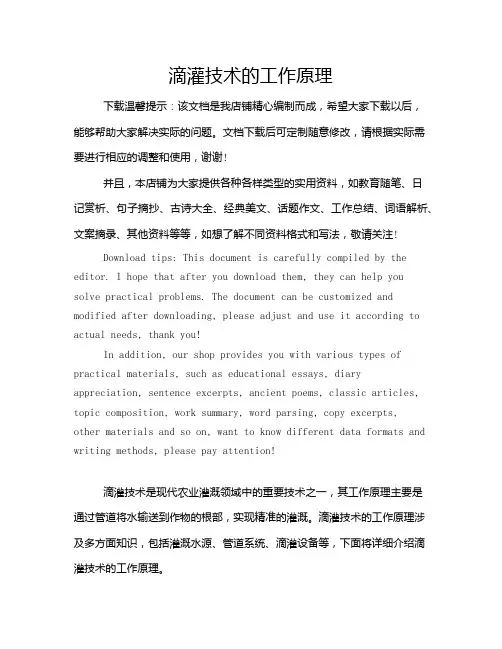 滴灌技术的工作原理

下载温馨提示：该文档是我店铺精心编制而成，希望大家下载以后，能够帮助大家解决实际的问题。文档下载后可定制随意修改，请根据实际需要进行相应的调整和使用，谢谢！

并且，本店铺为大家提供各种各样类型的实用资料，如教育随笔、日记赏析、句子摘抄、古诗大全、经典美文、话题作文、工作总结、词语解析、文案摘录、其他资料等等，如想了解不同资料格式和写法，敬请关注！

Download tips: This document is carefully compiled by the editor. I hope that after you download them, they can help you solve practical problems. The document can be customized and modified after downloading, please adjust and use it according to actual needs, thank you!

In addition, our shop provides you with various types of practical materials, such as educational essays, diary appreciation, sentence excerpts, ancient poems, classic articles, topic composition, work summary, word parsing, copy excerpts, other materials and so on, want to know different data formats and writing methods, please pay attention!

滴灌技术是现代农业灌溉领域中的重要技术之一，其工作原理主要是通过管道将水输送到作物的根部，实现精准的灌溉。滴灌技术的工作原理涉及多方面知识，包括灌溉水源、管道系统、滴灌设备等，下面将详细介绍滴灌技术的工作原理。